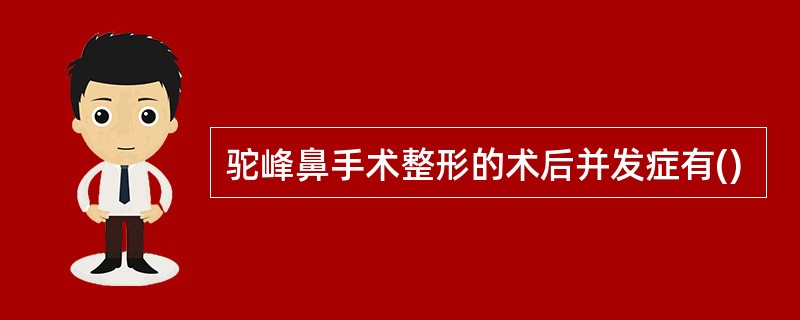 驼峰鼻手术整形的术后并发症有()